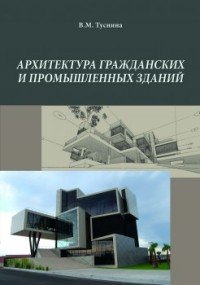 В.М. Туснина

АРХИТЕКТУРА ГРАЖДАНСКИХ И ПРОМЫШЛЕННЫХ ЗДАНИЙ